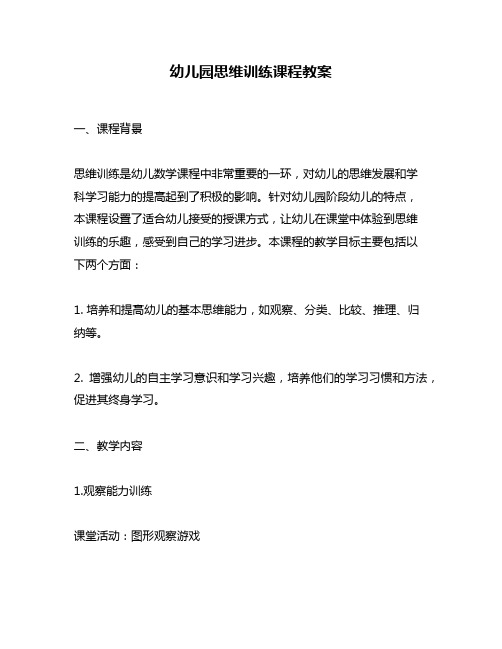 幼儿园思维训练课程教案

一、课程背景

思维训练是幼儿数学课程中非常重要的一环，对幼儿的思维发展和学科学习能力的提高起到了积极的影响。针对幼儿园阶段幼儿的特点，本课程设置了适合幼儿接受的授课方式，让幼儿在课堂中体验到思维训练的乐趣，感受到自己的学习进步。本课程的教学目标主要包括以下两个方面：

1. 培养和提高幼儿的基本思维能力，如观察、分类、比较、推理、归纳等。

2. 增强幼儿的自主学习意识和学习兴趣，培养他们的学习习惯和方法，促进其终身学习。

二、教学内容

1.观察能力训练

课堂活动：图形观察游戏